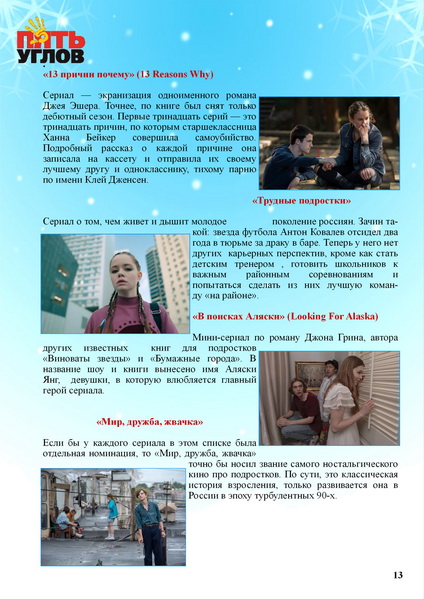 ПЯТЬ УГЛОВ

«13 причин почему» (13 Reasons Why)

Сериал — экранизация одноименного романа Джея Эшера. Точнее, по книге был снят только дебютный сезон. Первые тринадцать серий — это тринадцать причин, по которым старшеклассница Ханна Бейкер совершила самоубийство. Подробный рассказ о каждой причине она записала на кассету и отправила их своему лучшему другу и однокласснику, тихому парню по имени Клей Дженсен.

«Трудные подростки»

Сериал о том, чем живет и дышит молодое поколение россиян. Зачин такой: звезда футбола Антон Ковалев отсидел два года в тюрьме за драку в баре. Теперь у него нет других карьерных перспектив, кроме как стать детским тренером , готовить школьников к важным районным соревнованиям и попытаться сделать из них лучшую команду «на районе».

«В поисках Аляски» (Looking For Alaska)

Мини-сериал по роману Джона Грина, автора других известных книг для подростков «Виноваты звезды» и «Бумажные города». В название шоу и книги вынесено имя Аляски Янг, девушки, в которую влюбляется главный герой сериала.

«Мир, дружба, жвачка»

Если бы у каждого сериала в этом списке была отдельная номинация, то «Мир, дружба, жвачка» точно бы носил звание самого ностальгического кино про подростков. По сути, это классическая история взросления, только развивается она в России в эпоху турбулентных 90-х.

13